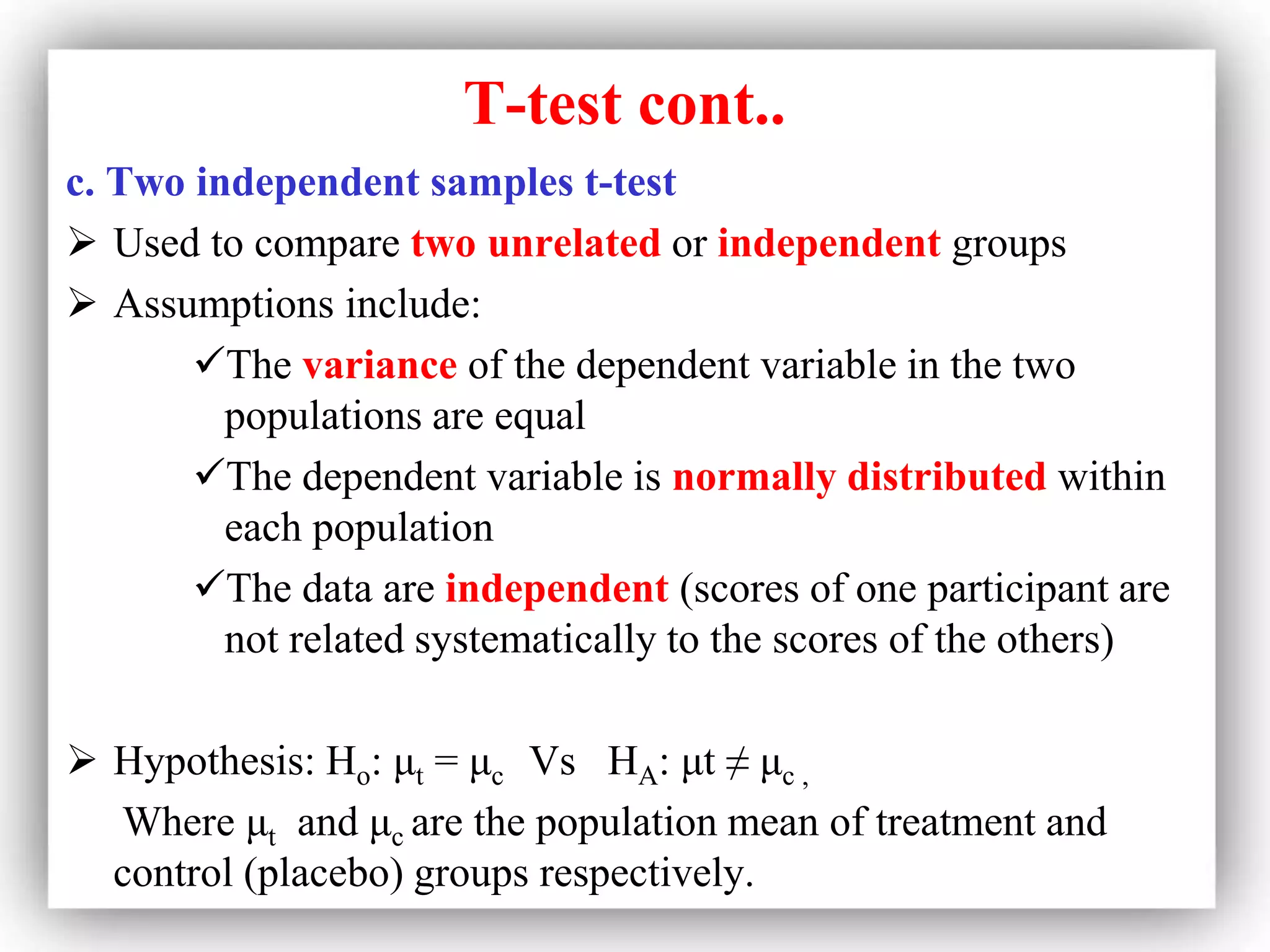 T-test cont..

c. Two independent samples t-test

➢ Used to compare two unrelated or independent groups

➢ Assumptions include:

✓The variance of the dependent variable in the two populations are equal

✓The dependent variable is normally distributed within each population

✓The data are independent (scores of one participant are not related systematically to the scores of the others)

➢ Hypothesis: $H_o$: $\mu_t = \mu_c$ Vs $H_A$: $\mu t \neq \mu_c$ ,

Where $\mu_t$ and $\mu_c$ are the population mean of treatment and control (placebo) groups respectively.